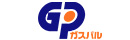 GP
ガスパル